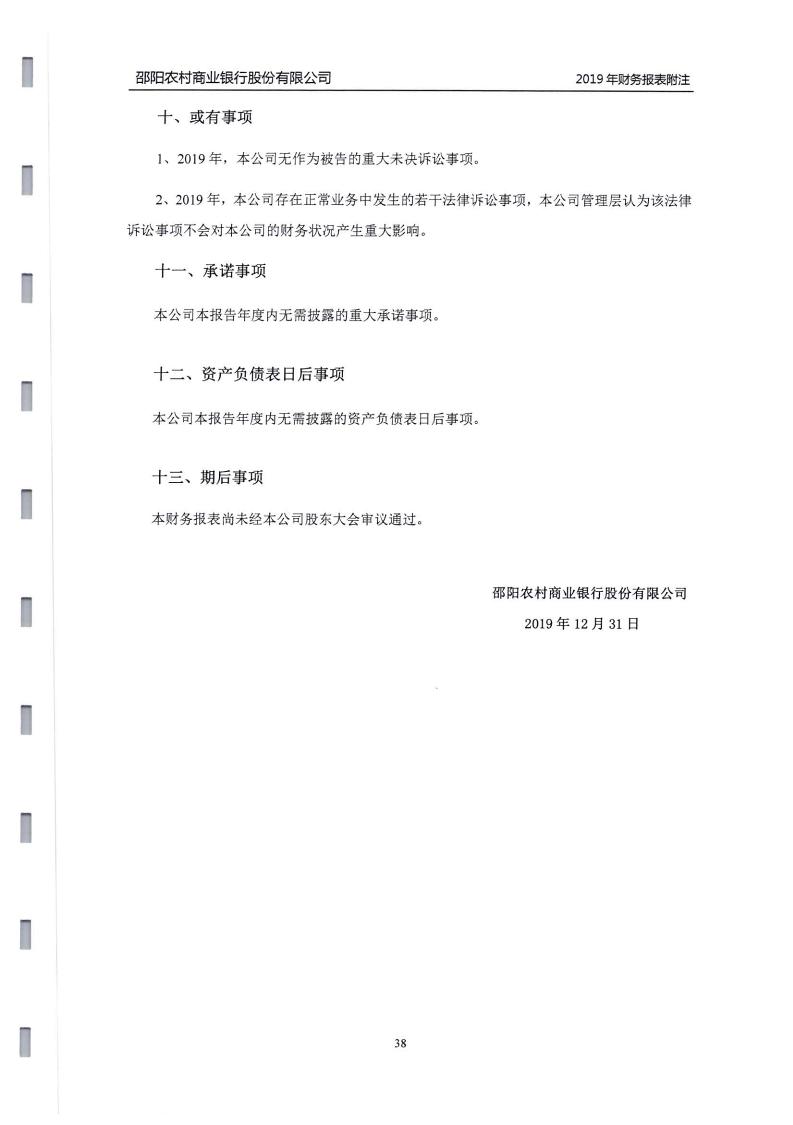 邵阳农村商业银行股份有限公司　　2019 年财务报表附注

十、或有事项

1、2019 年，本公司无作为被告的重大未决诉讼事项。

2、2019 年，本公司存在正常业务中发生的若干法律诉讼事项，本公司管理层认为该法律诉讼事项不会对本公司的财务状况产生重大影响。

十一、承诺事项

本公司本报告年度内无需披露的重大承诺事项。

十二、资产负债表日后事项

本公司本报告年度内无需披露的资产负债表日后事项。

十三、期后事项

本财务报表尚未经本公司股东大会审议通过。

邵阳农村商业银行股份有限公司

2019 年 12 月 31 日

38